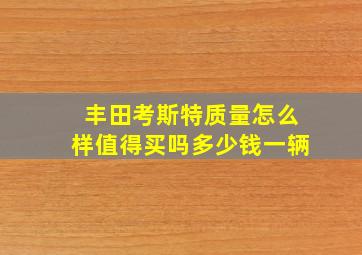 丰田考斯特质量怎么样值得买吗多少钱一辆